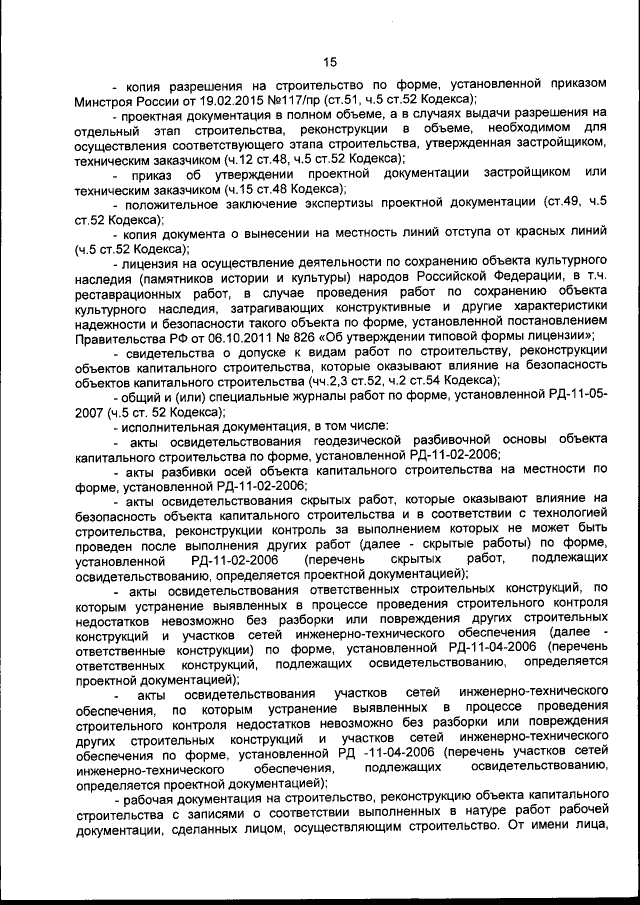 15

- копия разрешения на строительство по форме, установленной приказом Минстроя России от 19.02.2015 №117/пр (ст.51, ч.5 ст.52 Кодекса);

- проектная документация в полном объеме, а в случаях выдачи разрешения на отдельный этап строительства, реконструкции в объеме, необходимом для осуществления соответствующего этапа строительства, утвержденная застройщиком, техническим заказчиком (ч.12 ст.48, ч.5 ст.52 Кодекса);

- приказ об утверждении проектной документации застройщиком или техническим заказчиком (ч.15 ст.48 Кодекса);

- положительное заключение экспертизы проектной документации (ст.49, ч.5 ст.52 Кодекса);

- копия документа о вынесении на местность линий отступа от красных линий (ч.5 ст.52 Кодекса);

- лицензия на осуществление деятельности по сохранению объекта культурного наследия (памятников истории и культуры) народов Российской Федерации, в т.ч. реставрационных работ, в случае проведения работ по сохранению объекта культурного наследия, затрагивающих конструктивные и другие характеристики надежности и безопасности такого объекта по форме, установленной постановлением Правительства РФ от 06.10.2011 № 826 «Об утверждении типовой формы лицензии»;

- свидетельства о допуске к видам работ по строительству, реконструкции объектов капитального строительства, которые оказывают влияние на безопасность объектов капитального строительства (чч.2,3 ст.52, ч.2 ст.54 Кодекса);

- общий и (или) специальные журналы работ по форме, установленной РД-11-05-2007 (ч.5 ст. 52 Кодекса);

- исполнительная документация, в том числе:

- акты освидетельствования геодезической разбивочной основы объекта капитального строительства по форме, установленной РД-11-02-2006;

- акты разбивки осей объекта капитального строительства на местности по форме, установленной РД-11-02-2006;

- акты освидетельствования скрытых работ, которые оказывают влияние на безопасность объекта капитального строительства и в соответствии с технологией строительства, реконструкции контроль за выполнением которых не может быть проведен после выполнения других работ (далее - скрытые работы) по форме, установленной РД-11-02-2006 (перечень скрытых работ, подлежащих освидетельствованию, определяется проектной документацией);

- акты освидетельствования ответственных строительных конструкций, по которым устранение выявленных в процессе проведения строительного контроля недостатков невозможно без разборки или повреждения других строительных конструкций и участков сетей инженерно-технического обеспечения (далее - ответственные конструкции) по форме, установленной РД-11-04-2006 (перечень ответственных конструкций, подлежащих освидетельствованию, определяется проектной документацией);

- акты освидетельствования участков сетей инженерно-технического обеспечения, по которым устранение выявленных в процессе проведения строительного контроля недостатков невозможно без разборки или повреждения других строительных конструкций и участков сетей инженерно-технического обеспечения по форме, установленной РД -11-04-2006 (перечень участков сетей инженерно-технического обеспечения, подлежащих освидетельствованию, определяется проектной документацией);

- рабочая документация на строительство, реконструкцию объекта капитального строительства с записями о соответствии выполненных в натуре работ рабочей документации, сделанных лицом, осуществляющим строительство. От имени лица,